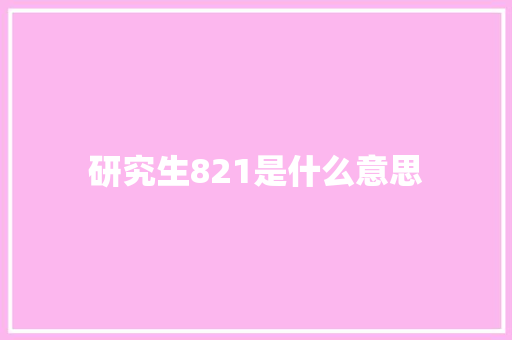 研究生821是什么意思